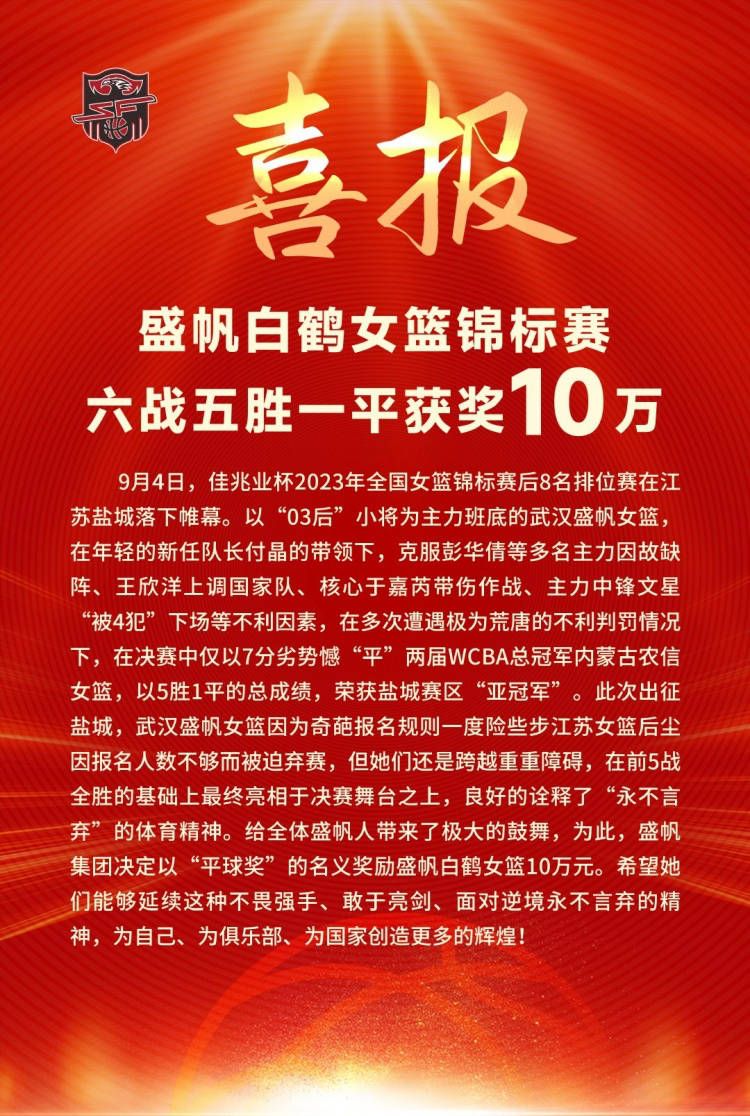 喜报

盛帆白鹤女篮锦标赛
六战五胜一平获奖10万

9月4日，佳兆业杯2023年全国女篮锦标赛后8名排位赛在江苏盐城落下帷幕。以“03后”小将为主力班底的武汉盛帆女篮，在年轻的新任队长付晶的带领下，克服彭华倩等多名主力因故缺阵、王欣洋上调国家队、核心于嘉芮带伤作战、主力中锋文星“被4犯”下场等不利因素，在多次遭遇极为荒唐的不利判罚情况下，在决赛中仅以7分劣势憾“平”两届WCBA总冠军内蒙古农信女篮，以5胜1平的总成绩，荣获盐城赛区“亚冠军”。此次出征盐城，武汉盛帆女篮因为奇葩报名规则一度险些步江苏女篮后尘因报名人数不够而被迫弃赛，但她们还是跨越重重障碍，在前5战全胜的基础上最终亮相于决赛舞台之上，良好的诠释了“永不言弃”的体育精神。给全体盛帆人带来了极大的鼓舞，为此，盛帆集团决定以“平球奖”的名义奖励盛帆白鹤女篮10万元。希望她们能够延续这种不畏强手、敢于亮剑、面对逆境永不言弃的精神，为自己、为俱乐部、为国家创造更多的辉煌！